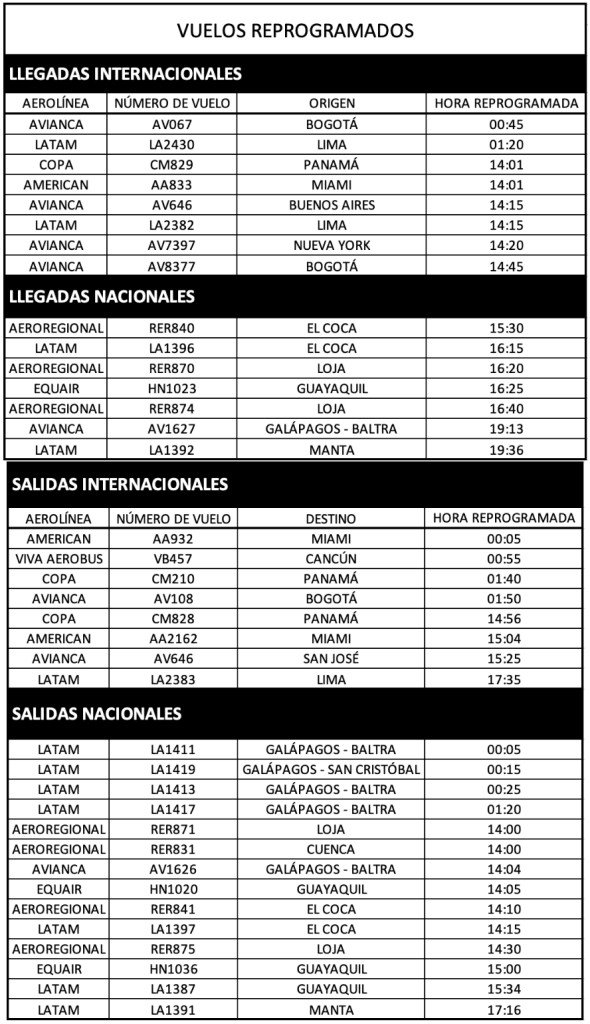 VUELOS REPROGRAMADOS

LLEGADAS INTERNACIONALES

| AEROLÍNEA | NÚMERO DE VUELO | ORIGEN | HORA REPROGRAMADA |
|---|---|---|---|
| AVIANCA | AV067 | BOGOTÁ | 00:45 |
| LATAM | LA2430 | LIMA | 01:20 |
| COPA | CM829 | PANAMÁ | 14:01 |
| AMERICAN | AA833 | MIAMI | 14:01 |
| AVIANCA | AV646 | BUENOS AIRES | 14:15 |
| LATAM | LA2382 | LIMA | 14:15 |
| AVIANCA | AV7397 | NUEVA YORK | 14:20 |
| AVIANCA | AV8377 | BOGOTÁ | 14:45 |

LLEGADAS NACIONALES

| | | | |
|---|---|---|---|
| AEROREGIONAL | RER840 | EL COCA | 15:30 |
| LATAM | LA1396 | EL COCA | 16:15 |
| AEROREGIONAL | RER870 | LOJA | 16:20 |
| EQUAIR | HN1023 | GUAYAQUIL | 16:25 |
| AEROREGIONAL | RER874 | LOJA | 16:40 |
| AVIANCA | AV1627 | GALÁPAGOS - BALTRA | 19:13 |
| LATAM | LA1392 | MANTA | 19:36 |

SALIDAS INTERNACIONALES

| AEROLÍNEA | NÚMERO DE VUELO | DESTINO | HORA REPROGRAMADA |
|---|---|---|---|
| AMERICAN | AA932 | MIAMI | 00:05 |
| VIVA AEROBUS | VB457 | CANCÚN | 00:55 |
| COPA | CM210 | PANAMÁ | 01:40 |
| AVIANCA | AV108 | BOGOTÁ | 01:50 |
| COPA | CM828 | PANAMÁ | 14:56 |
| AMERICAN | AA2162 | MIAMI | 15:04 |
| AVIANCA | AV646 | SAN JOSÉ | 15:25 |
| LATAM | LA2383 | LIMA | 17:35 |

SALIDAS NACIONALES

| | | | |
|---|---|---|---|
| LATAM | LA1411 | GALÁPAGOS - BALTRA | 00:05 |
| LATAM | LA1419 | GALÁPAGOS - SAN CRISTÓBAL | 00:15 |
| LATAM | LA1413 | GALÁPAGOS - BALTRA | 00:25 |
| LATAM | LA1417 | GALÁPAGOS - BALTRA | 01:20 |
| AEROREGIONAL | RER871 | LOJA | 14:00 |
| AEROREGIONAL | RER831 | CUENCA | 14:00 |
| AVIANCA | AV1626 | GALÁPAGOS - BALTRA | 14:04 |
| EQUAIR | HN1020 | GUAYAQUIL | 14:05 |
| AEROREGIONAL | RER841 | EL COCA | 14:10 |
| LATAM | LA1397 | EL COCA | 14:15 |
| AEROREGIONAL | RER875 | LOJA | 14:30 |
| EQUAIR | HN1036 | GUAYAQUIL | 15:00 |
| LATAM | LA1387 | GUAYAQUIL | 15:34 |
| LATAM | LA1391 | MANTA | 17:16 |